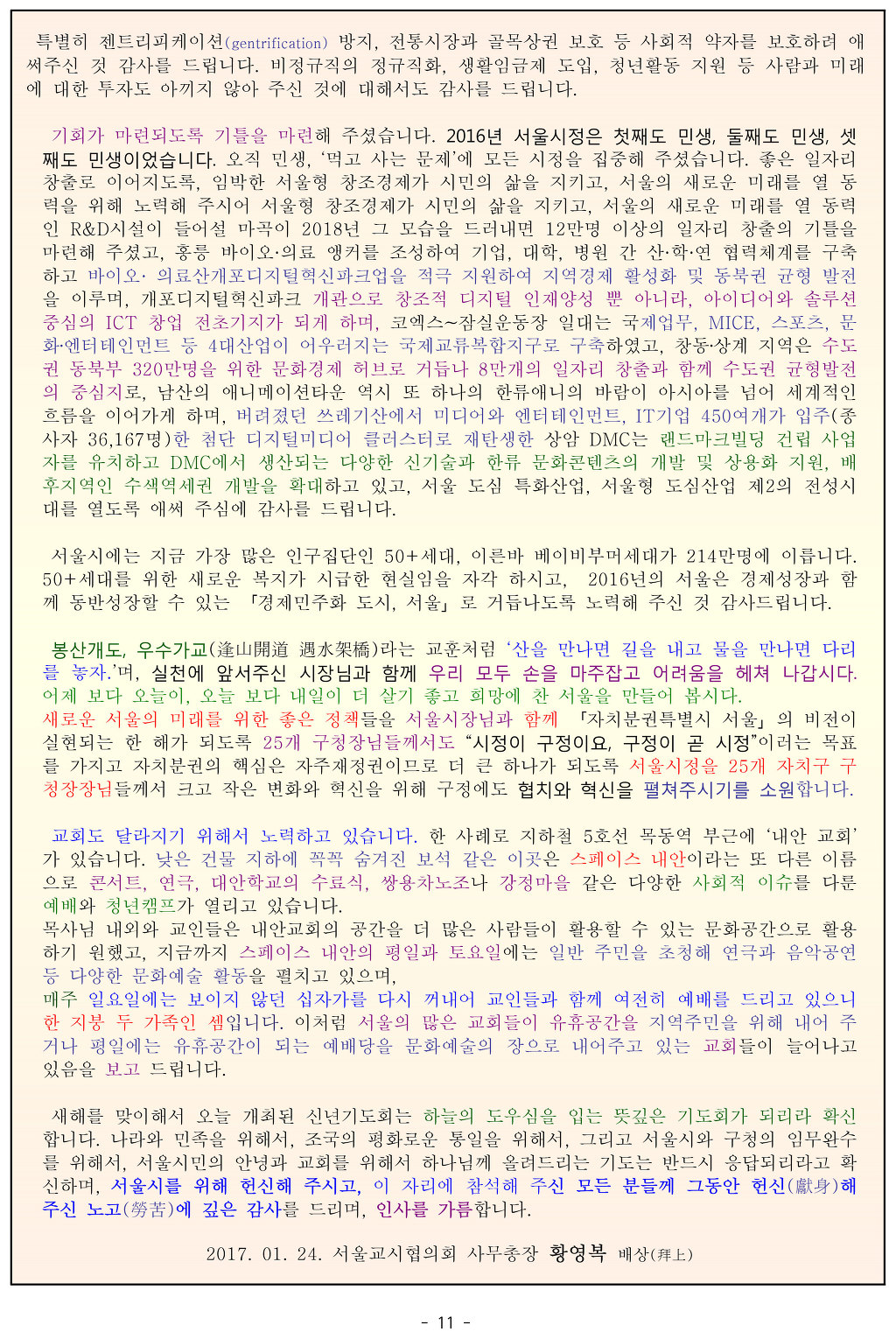 특별히 젠트리피케이션(gentrification) 방지, 전통시장과 골목상권 보호 등 사회적 약자를 보호하려 애써주신 것 감사를 드립니다. 비정규직의 정규직화, 생활임금제 도입, 청년활동 지원 등 사람과 미래에 대한 투자도 아끼지 않아 주신 것에 대해서도 감사를 드립니다.

기회가 마련되도록 기틀을 마련해 주셨습니다. 2016년 서울시정은 첫째도 민생, 둘째도 민생, 셋째도 민생이었습니다. 오직 민생, '먹고 사는 문제'에 모든 시정을 집중해 주셨습니다. 좋은 일자리 창출로 이어지도록, 임박한 서울형 창조경제가 시민의 삶을 지키고, 서울의 새로운 미래를 열 동력을 위해 노력해 주시어 서울형 창조경제가 시민의 삶을 지키고, 서울의 새로운 미래를 열 동력인 R&D시설이 들어설 마곡이 2018년 그 모습을 드러내면 12만명 이상의 일자리 창출의 기틀을 마련해 주셨고, 홍릉 바이오·의료 앵커를 조성하여 기업, 대학, 병원 간 산·학·연 협력체계를 구축하고 바이오· 의료산개포디지털혁신파크업을 적극 지원하여 지역경제 활성화 및 동북권 균형 발전을 이루며, 개포디지털혁신파크 개관으로 창조적 디지털 인재양성 뿐 아니라, 아이디어와 솔루션 중심의 ICT 창업 전초기지가 되게 하며, 코엑스~잠실운동장 일대는 국제업무, MICE, 스포츠, 문화·엔터테인먼트 등 4대산업이 어우러지는 국제교류복합지구로 구축하였고, 창동·상계 지역은 수도권 동북부 320만명을 위한 문화경제 허브로 거듭나 8만개의 일자리 창출과 함께 수도권 균형발전의 중심지로, 남산의 애니메이션타운 역시 또 하나의 한류애니의 바람이 아시아를 넘어 세계적인 흐름을 이어가게 하며, 버려졌던 쓰레기산에서 미디어와 엔터테인먼트, IT기업 450여개가 입주(종사자 36,167명)한 첨단 디지털미디어 클러스터로 재탄생한 상암 DMC는 랜드마크빌딩 건립 사업자를 유치하고 DMC에서 생산되는 다양한 신기술과 한류 문화콘텐츠의 개발 및 상용화 지원, 배후지역인 수색역세권 개발을 확대하고 있고, 서울 도심 특화산업, 서울형 도심산업 제2의 전성시대를 열도록 애써 주심에 감사를 드립니다.

서울시에는 지금 가장 많은 인구집단인 50+세대, 이른바 베이비부머세대가 214만명에 이릅니다. 50+세대를 위한 새로운 복지가 시급한 현실임을 자각 하시고, 2016년의 서울은 경제성장과 함께 동반성장할 수 있는 「경제민주화 도시, 서울」로 거듭나도록 노력해 주신 것 감사드립니다.

봉산개도, 우수가교(逢山開道 遇水架橋)라는 교훈처럼 '산을 만나면 길을 내고 물을 만나면 다리를 놓자.'며, 실천에 앞서주신 시장님과 함께 우리 모두 손을 마주잡고 어려움을 헤쳐 나갑시다. 어제 보다 오늘이, 오늘 보다 내일이 더 살기 좋고 희망에 찬 서울을 만들어 봅시다.
새로운 서울의 미래를 위한 좋은 정책들을 서울시장님과 함께 「자치분권특별시 서울」의 비전이 실현되는 한 해가 되도록 25개 구청장님들께서도 "시정이 구정이요, 구정이 곧 시정"이라는 목표를 가지고 자치분권의 핵심은 자주재정권이므로 더 큰 하나가 되도록 서울시정을 25개 자치구 구청장장님들께서 크고 작은 변화와 혁신을 위해 구정에도 협치와 혁신을 펼쳐주시기를 소원합니다.

교회도 달라지기 위해서 노력하고 있습니다. 한 사례로 지하철 5호선 목동역 부근에 '내안 교회'가 있습니다. 낮은 건물 지하에 꼭꼭 숨겨진 보석 같은 이곳은 스페이스 내안이라는 또 다른 이름으로 콘서트, 연극, 대안학교의 수료식, 쌍용차노조나 강정마을 같은 다양한 사회적 이슈를 다룬 예배와 청년캠프가 열리고 있습니다.
목사님 내외와 교인들은 내안교회의 공간을 더 많은 사람들이 활용할 수 있는 문화공간으로 활용하기 원했고, 지금까지 스페이스 내안의 평일과 토요일에는 일반 주민을 초청해 연극과 음악공연 등 다양한 문화예술 활동을 펼치고 있으며,
매주 일요일에는 보이지 않던 십자가를 다시 꺼내어 교인들과 함께 여전히 예배를 드리고 있으니 한 지붕 두 가족인 셈입니다. 이처럼 서울의 많은 교회들이 유휴공간을 지역주민을 위해 내어 주거나 평일에는 유휴공간이 되는 예배당을 문화예술의 장으로 내어주고 있는 교회들이 늘어나고 있음을 보고 드립니다.

새해를 맞이해서 오늘 개최된 신년기도회는 하늘의 도우심을 입는 뜻깊은 기도회가 되리라 확신합니다. 나라와 민족을 위해서, 조국의 평화로운 통일을 위해서, 그리고 서울시와 구청의 임무완수를 위해서, 서울시민의 안녕과 교회를 위해서 하나님께 올려드리는 기도는 반드시 응답되리라고 확신하며, 서울시를 위해 헌신해 주시고, 이 자리에 참석해 주신 모든 분들께 그동안 헌신(獻身)해 주신 노고(勞苦)에 깊은 감사를 드리며, 인사를 가름합니다.

2017. 01. 24. 서울교시협의회 사무총장 황영복 배상(拜上)

- 11 -